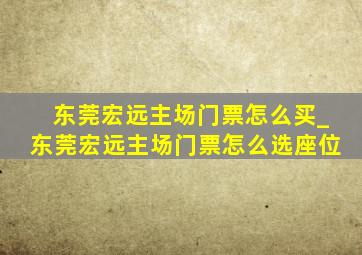 东莞宏远主场门票怎么买_东莞宏远主场门票怎么选座位